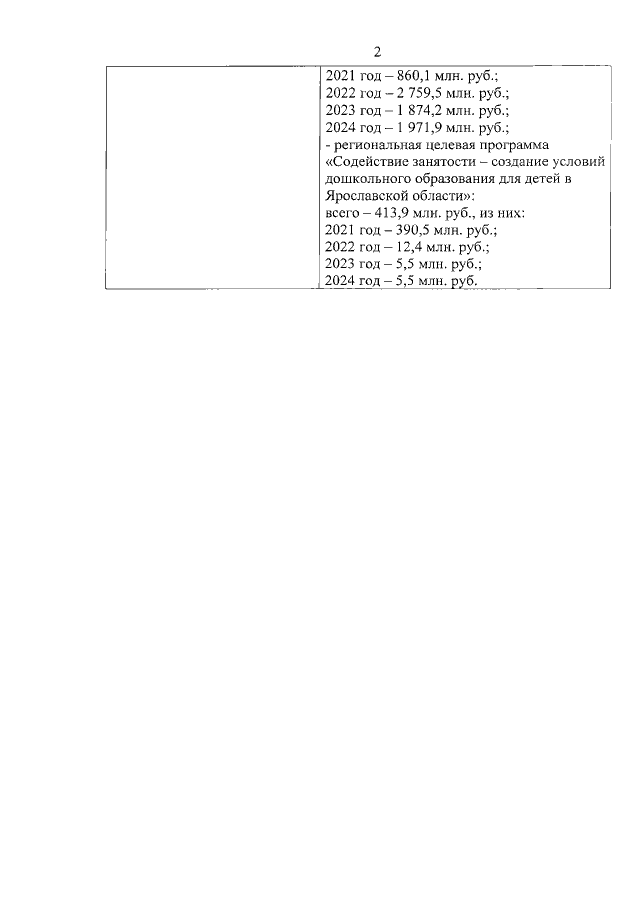 2

2021 год – 860,1 млн. руб.;
2022 год – 2 759,5 млн. руб.;
2023 год – 1 874,2 млн. руб.;
2024 год – 1 971,9 млн. руб.;
- региональная целевая программа «Содействие занятости – создание условий дошкольного образования для детей в Ярославской области»:
всего – 413,9 млн. руб., из них:
2021 год – 390,5 млн. руб.;
2022 год – 12,4 млн. руб.;
2023 год – 5,5 млн. руб.;
2024 год – 5,5 млн. руб.